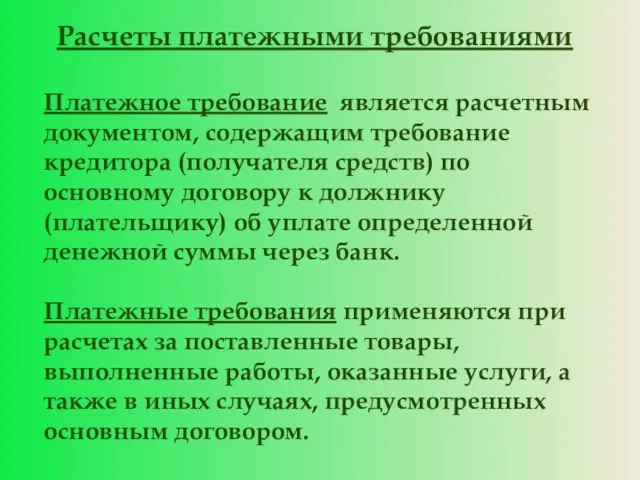 Расчеты платежными требованиями

Платежное требование является расчетным документом, содержащим требование кредитора (получателя средств) по основному договору к должнику (плательщику) об уплате определенной денежной суммы через банк.

Платежные требования применяются при расчетах за поставленные товары, выполненные работы, оказанные услуги, а также в иных случаях, предусмотренных основным договором.